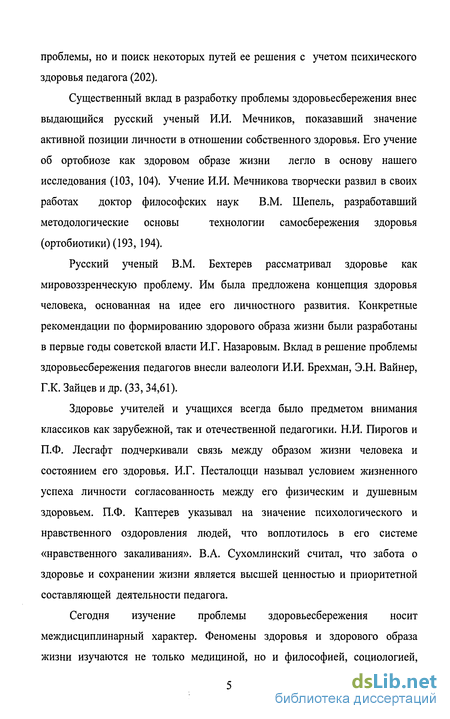 проблемы, но и поиск некоторых путей ее решения с учетом психического здоровья педагога (202).

Существенный вклад в разработку проблемы здоровьесбережения внес выдающийся русский ученый И.И. Мечников, показавший значение активной позиции личности в отношении собственного здоровья. Его учение об ортобиозе как здоровом образе жизни легло в основу нашего исследования (103, 104). Учение И.И. Мечникова творчески развил в своих работах доктор философских наук В.М. Шепель, разработавший методологические основы технологии самосбережения здоровья (ортобиотики) (193, 194).

Русский ученый В.М. Бехтерев рассматривал здоровье как мировоззренческую проблему. Им была предложена концепция здоровья человека, основанная на идее его личностного развития. Конкретные рекомендации по формированию здорового образа жизни были разработаны в первые годы советской власти И.Г. Назаровым. Вклад в решение проблемы здоровьесбережения педагогов внесли валеологи И.И. Брехман, Э.Н. Вайнер, Г.К. Зайцев и др. (33, 34,61).

Здоровье учителей и учащихся всегда было предметом внимания классиков как зарубежной, так и отечественной педагогики. Н.И. Пирогов и П.Ф. Лесгафт подчеркивали связь между образом жизни человека и состоянием его здоровья. И.Г. Песталоцци называл условием жизненного успеха личности согласованность между его физическим и душевным здоровьем. П.Ф. Каптерев указывал на значение психологического и нравственного оздоровления людей, что воплотилось в его системе «нравственного закаливания». В.А. Сухомлинский считал, что забота о здоровье и сохранении жизни является высшей ценностью и приоритетной составляющей деятельности педагога.

Сегодня изучение проблемы здоровьесбережения носит междисциплинарный характер. Феномены здоровья и здорового образа жизни изучаются не только медициной, но и философией, социологией,

5

dsLib.net
библиотека диссертаций